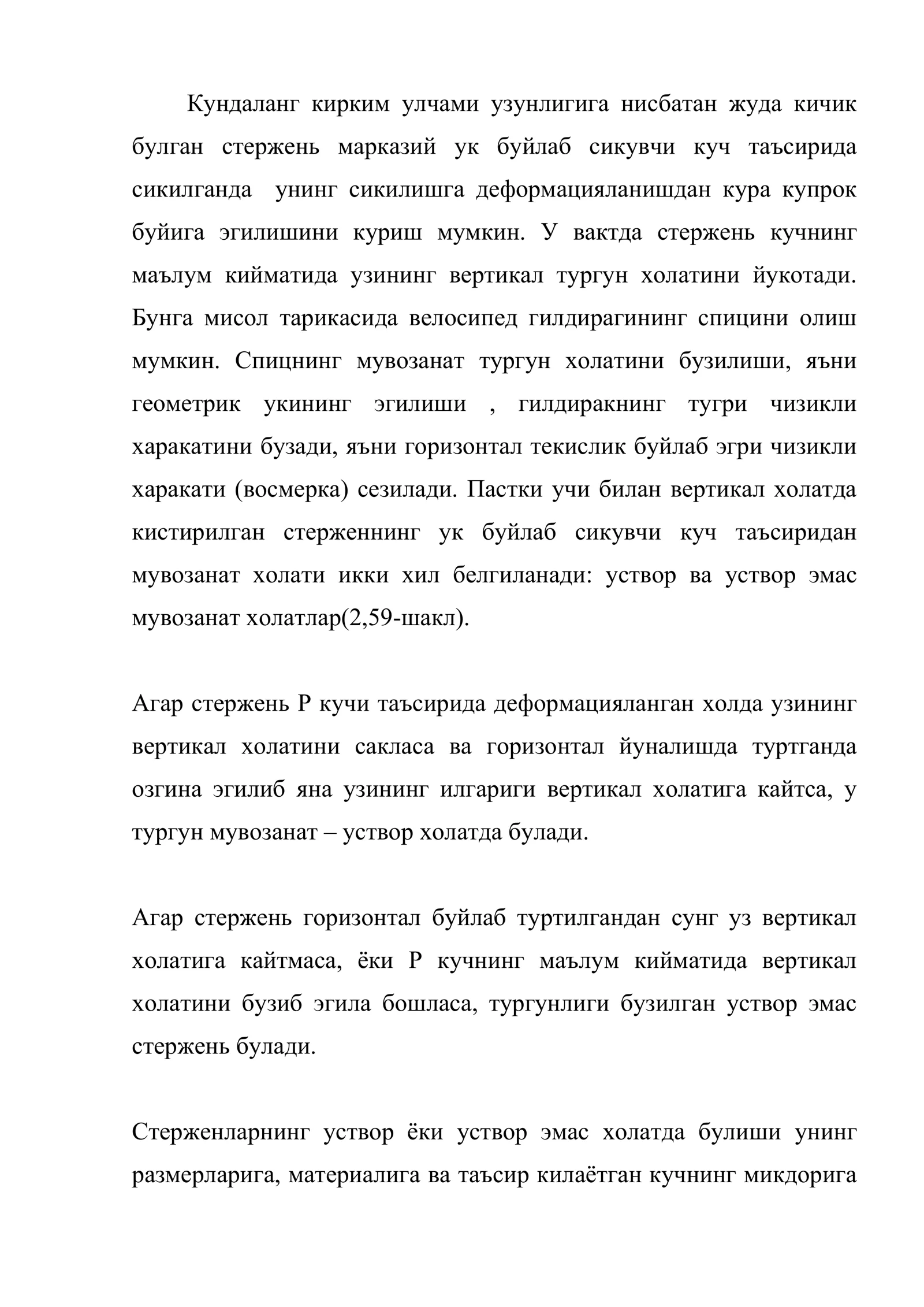 Кундаланг кирким улчами узунлигига нисбатан жуда кичик булган стержень марказий ук буйлаб сикувчи куч таъсирида сикилганда унинг сикилишга деформацияланишдан кура купрок буйига эгилишини куриш мумкин. У вактда стержень кучнинг маълум кийматида узининг вертикал тургун холатини йукотади. Бунга мисол тарикасида велосипед гилдирагининг спицини олиш мумкин. Спицнинг мувозанат тургун холатини бузилиши, яъни геометрик укининг эгилиши , гилдиракнинг тугри чизикли харакатини бузади, яъни горизонтал текислик буйлаб эгри чизикли харакати (восмерка) сезилади. Пастки учи билан вертикал холатда кистирилган стерженнинг ук буйлаб сикувчи куч таъсиридан мувозанат холати икки хил белгиланади: уствор ва уствор эмас мувозанат холатлар(2,59-шакл).

Агар стержень Р кучи таъсирида деформацияланган холда узининг вертикал холатини сакласа ва горизонтал йуналишда туртганда озгина эгилиб яна узининг илгариги вертикал холатига кайтса, у тургун мувозанат – уствор холатда булади.

Агар стержень горизонтал буйлаб туртилгандан сунг уз вертикал холатига кайтмаса, ёки Р кучнинг маълум кийматида вертикал холатини бузиб эгила бошласа, тургунлиги бузилган уствор эмас стержень булади.

Стерженларнинг уствор ёки уствор эмас холатда булиши унинг размерларига, материалига ва таъсир килаётган кучнинг микдорига